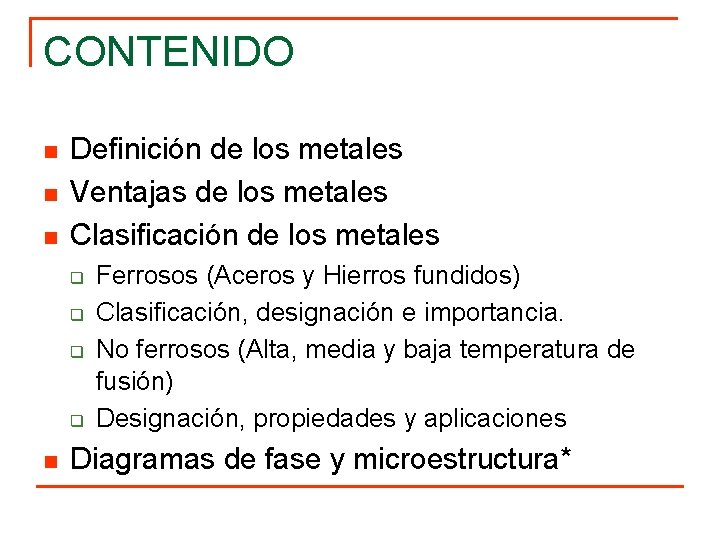 CONTENIDO

- Definición de los metales
- Ventajas de los metales
- Clasificación de los metales
  - Ferrosos (Aceros y Hierros fundidos)
  - Clasificación, designación e importancia.
  - No ferrosos (Alta, media y baja temperatura de fusión)
  - Designación, propiedades y aplicaciones
- Diagramas de fase y microestructura*